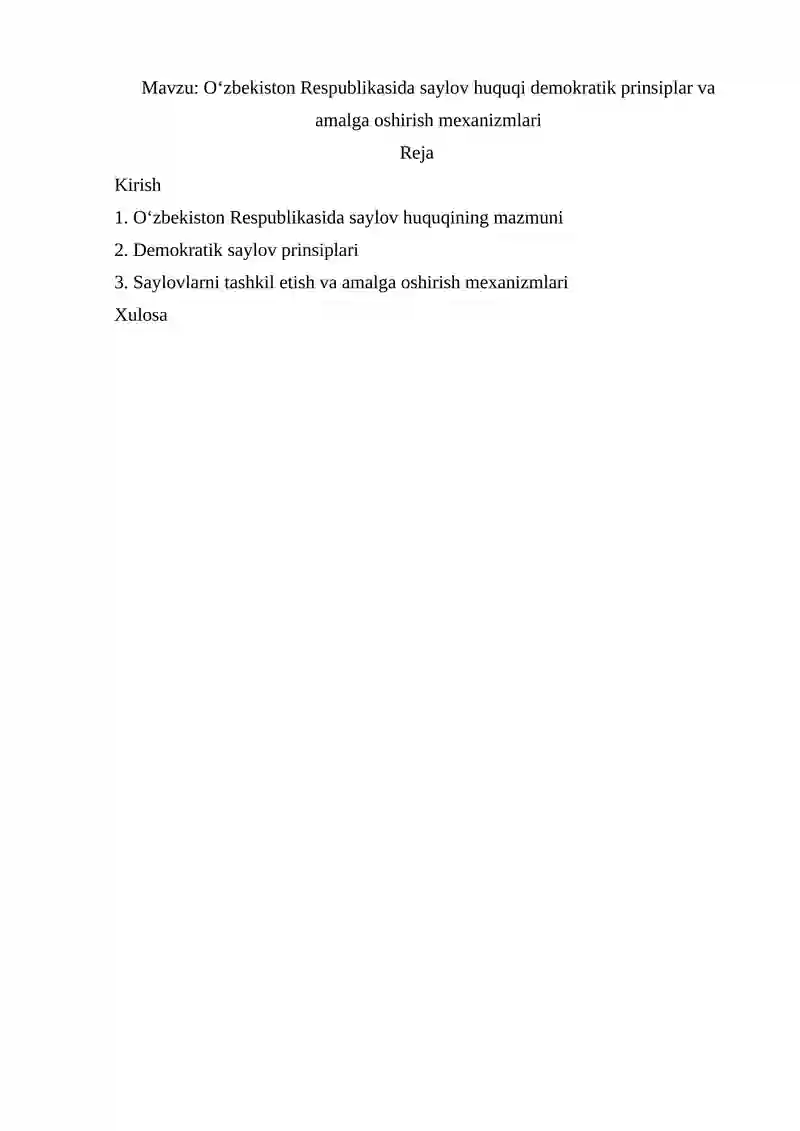 Mavzu: O‘zbekiston Respublikasida saylov huquqi demokratik prinsiplar va amalga oshirish mexanizmlari

Reja

Kirish

1. O‘zbekiston Respublikasida saylov huquqining mazmuni

2. Demokratik saylov prinsiplari

3. Saylovlarni tashkil etish va amalga oshirish mexanizmlari

Xulosa